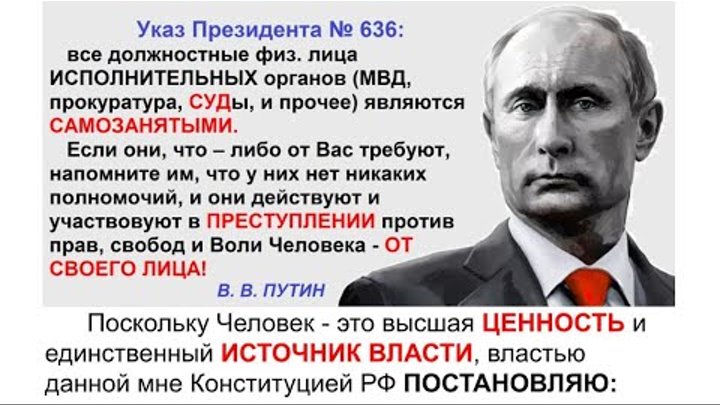 Указ Президента № 636:
все должностные физ. лица ИСПОЛНИТЕЛЬНЫХ органов (МВД, прокуратура, СУДы, и прочее) являются САМОЗАНЯТЫМИ.
Если они, что – либо от Вас требуют, напомните им, что у них нет никаких полномочий, и они действуют и участвовуют в ПРЕСТУПЛЕНИИ против прав, свобод и Воли Человека - ОТ СВОЕГО ЛИЦА!
В. В. ПУТИН

Поскольку Человек - это высшая ЦЕННОСТЬ и единственный ИСТОЧНИК ВЛАСТИ, властью данной мне Конституцией РФ ПОСТАНОВЛЯЮ: